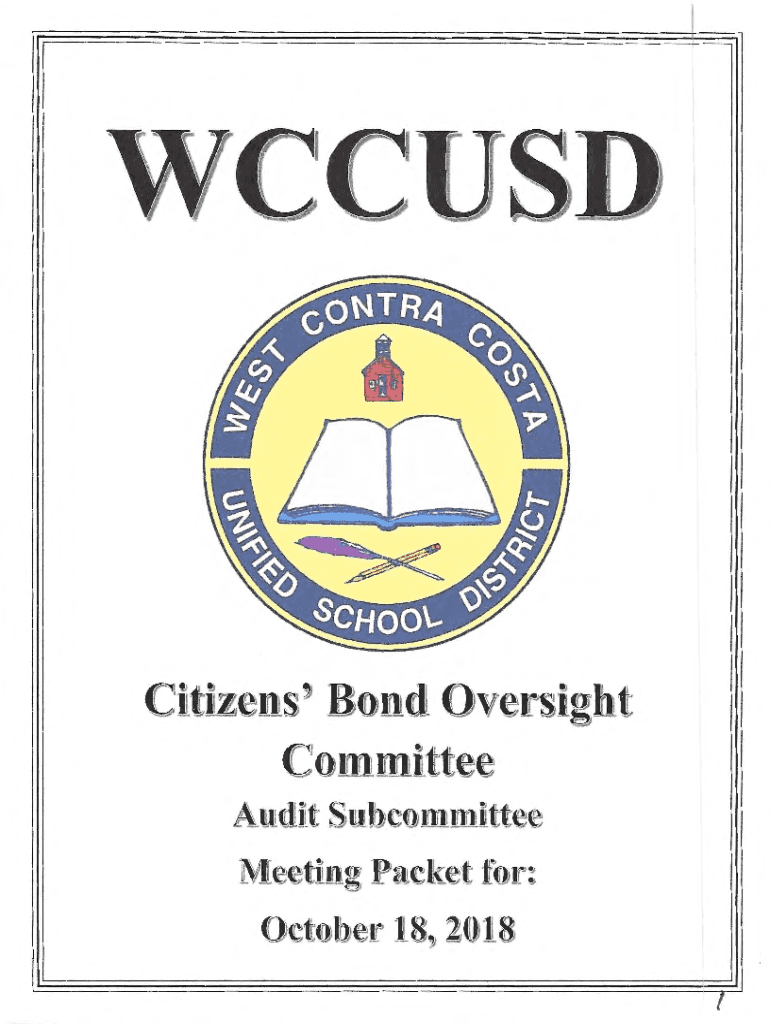 WCCUSD

WEST CONTRA COSTA UNIFIED SCHOOL DISTRICT

Citizens' Bond Oversight Committee

Audit Subcommittee

Meeting Packet for:

October 18, 2018

1